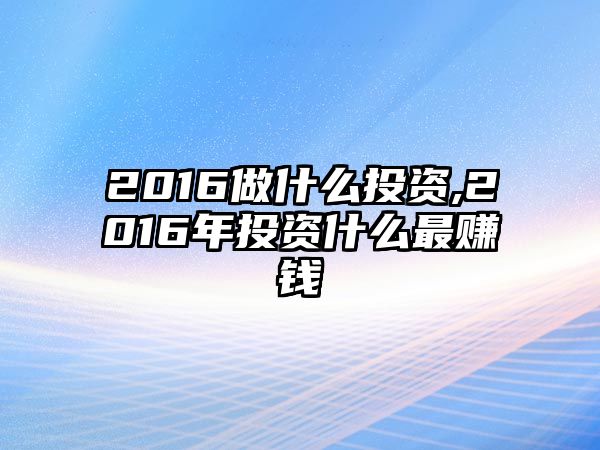 2016做什么投资,2016年投资什么最赚钱